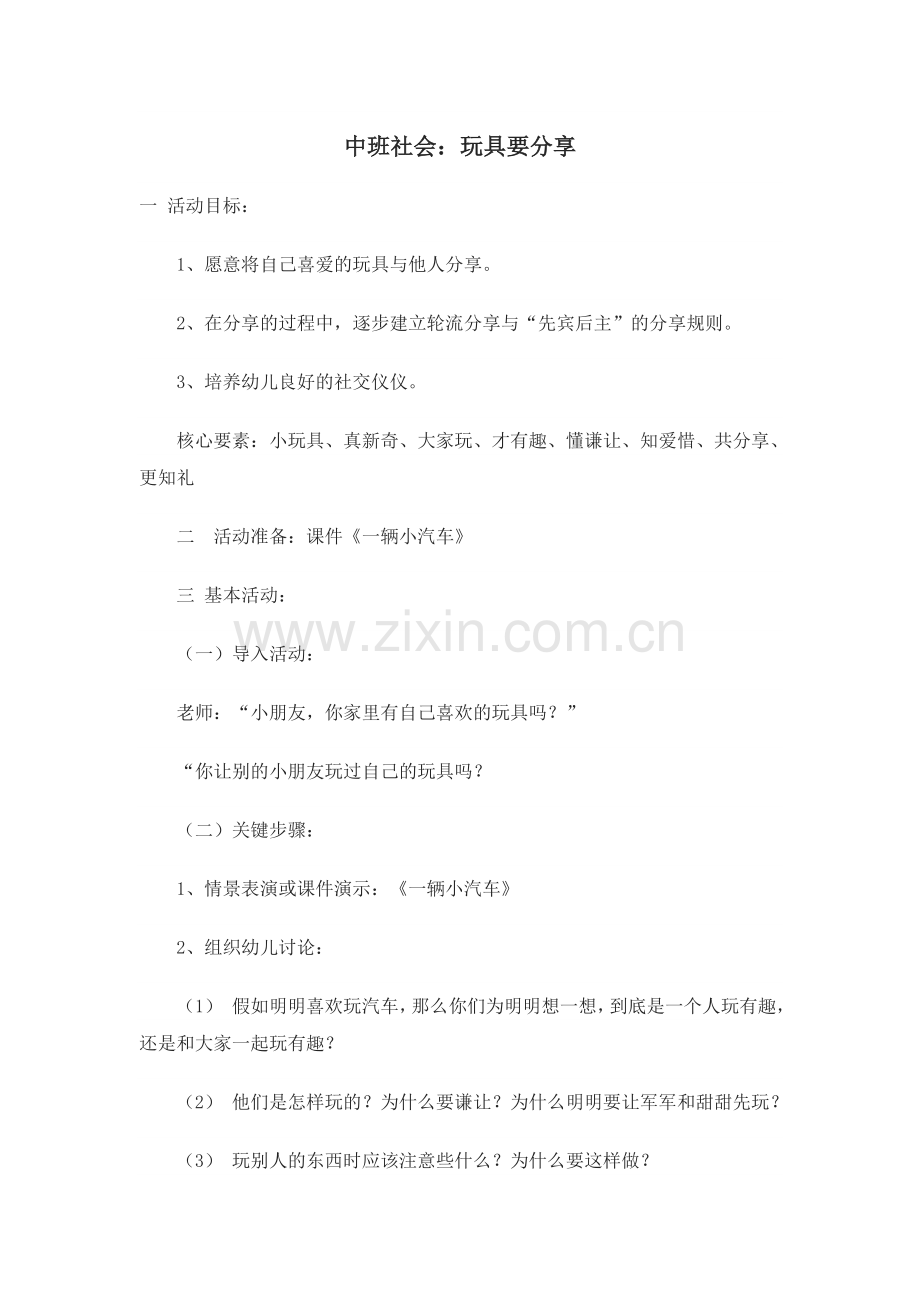 中班社会：玩具要分享

一 活动目标：

1、愿意将自己喜爱的玩具与他人分享。

2、在分享的过程中，逐步建立轮流分享与“先宾后主”的分享规则。

3、培养幼儿良好的社交仪仪。

核心要素：小玩具、真新奇、大家玩、才有趣、懂谦让、知爱惜、共分享、更知礼

二 活动准备：课件《一辆小汽车》

三 基本活动：

www.zixin.com.cn

（一）导入活动：

老师：“小朋友，你家里有自己喜欢的玩具吗？”

“你让别的小朋友玩过自己的玩具吗？

（二）关键步骤：

1、情景表演或课件演示：《一辆小汽车》

2、组织幼儿讨论：

（1） 假如明明喜欢玩汽车，那么你们为明明想一想，到底是一个人玩有趣，还是和大家一起玩有趣？

（2） 他们是怎样玩的？为什么要谦让？为什么明明要让军军和甜甜先玩？

（3） 玩别人的东西时应该注意些什么？为什么要这样做？